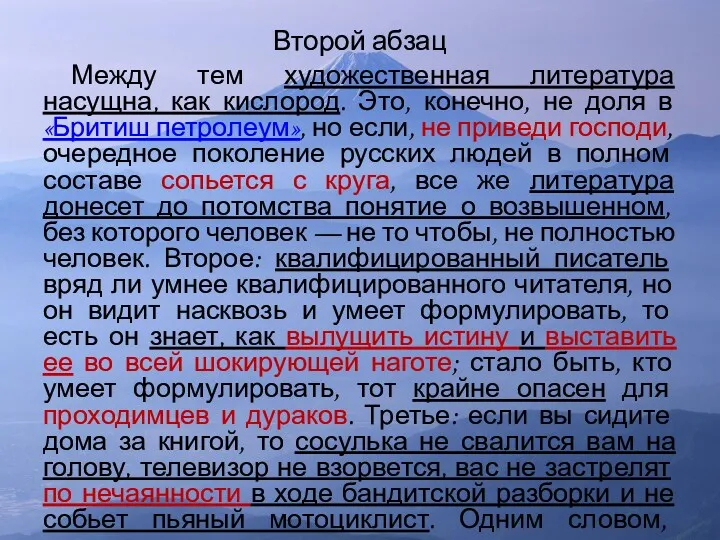 Второй абзац

Между тем художественная литература насущна, как кислород. Это, конечно, не доля в «Бритиш петролеум», но если, не приведи господи, очередное поколение русских людей в полном составе сопьется с круга, все же литература донесет до потомства понятие о возвышенном, без которого человек — не то чтобы, не полностью человек. Второе: квалифицированный писатель вряд ли умнее квалифицированного читателя, но он видит насквозь и умеет формулировать, то есть он знает, как вылущить истину и выставить ее во всей шокирующей наготе; стало быть, кто умеет формулировать, тот крайне опасен для проходимцев и дураков. Третье: если вы сидите дома за книгой, то сосулька не свалится вам на голову, телевизор не взорвется, вас не застрелят по нечаянности в ходе бандитской разборки и не собьет пьяный мотоциклист. Одним словом,